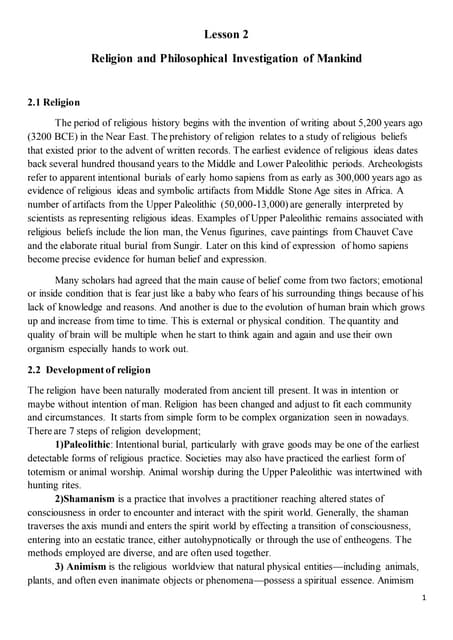 Lesson 2

Religion and Philosophical Investigation of Mankind

2.1 Religion

The period of religious history begins with the invention of writing about 5,200 years ago (3200 BCE) in the Near East. The prehistory of religion relates to a study of religious beliefs that existed prior to the advent of written records. The earliest evidence of religious ideas dates back several hundred thousand years to the Middle and Lower Paleolithic periods. Archeologists refer to apparent intentional burials of early homo sapiens from as early as 300,000 years ago as evidence of religious ideas and symbolic artifacts from Middle Stone Age sites in Africa. A number of artifacts from the Upper Paleolithic (50,000-13,000) are generally interpreted by scientists as representing religious ideas. Examples of Upper Paleolithic remains associated with religious beliefs include the lion man, the Venus figurines, cave paintings from Chauvet Cave and the elaborate ritual burial from Sungir. Later on this kind of expression of homo sapiens become precise evidence for human belief and expression.

Many scholars had agreed that the main cause of belief come from two factors; emotional or inside condition that is fear just like a baby who fears of his surrounding things because of his lack of knowledge and reasons. And another is due to the evolution of human brain which grows up and increase from time to time. This is external or physical condition. The quantity and quality of brain will be multiple when he start to think again and again and use their own organism especially hands to work out.

2.2 Development of religion

The religion have been naturally moderated from ancient till present. It was in intention or maybe without intention of man. Religion has been changed and adjust to fit each community and circumstances. It starts from simple form to be complex organization seen in nowadays. There are 7 steps of religion development;

1)Paleolithic: Intentional burial, particularly with grave goods may be one of the earliest detectable forms of religious practice. Societies may also have practiced the earliest form of totemism or animal worship. Animal worship during the Upper Paleolithic was intertwined with hunting rites.

2)Shamanism is a practice that involves a practitioner reaching altered states of consciousness in order to encounter and interact with the spirit world. Generally, the shaman traverses the axis mundi and enters the spirit world by effecting a transition of consciousness, entering into an ecstatic trance, either autohypnotically or through the use of entheogens. The methods employed are diverse, and are often used together.

3) Animism is the religious worldview that natural physical entities—including animals, plants, and often even inanimate objects or phenomena—possess a spiritual essence. Animism

1